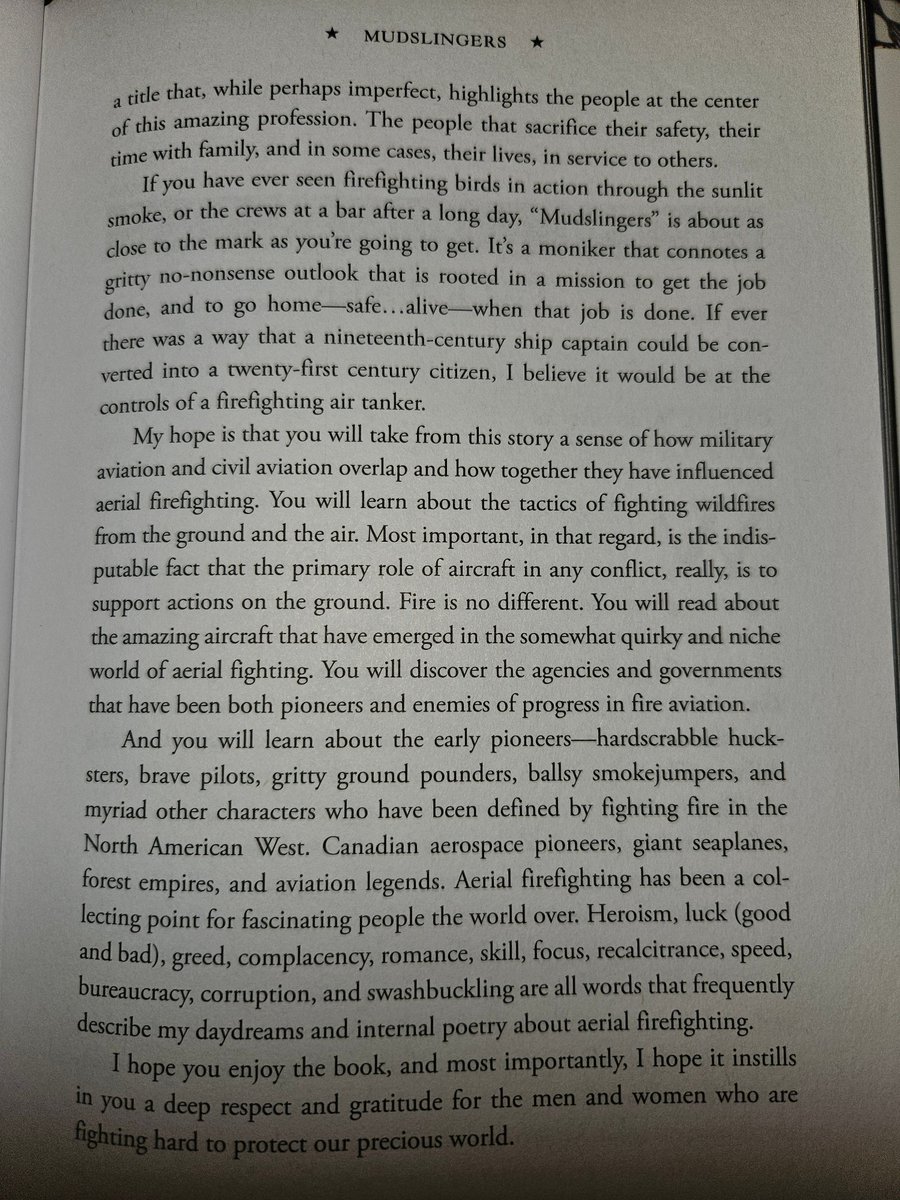 ★ MUDSLINGERS ★

a title that, while perhaps imperfect, highlights the people at the center of this amazing profession. The people that sacrifice their safety, their time with family, and in some cases, their lives, in service to others.

If you have ever seen firefighting birds in action through the sunlit smoke, or the crews at a bar after a long day, "Mudslingers" is about as close to the mark as you're going to get. It's a moniker that connotes a gritty no-nonsense outlook that is rooted in a mission to get the job done, and to go home—safe…alive—when that job is done. If ever there was a way that a nineteenth-century ship captain could be converted into a twenty-first century citizen, I believe it would be at the controls of a firefighting air tanker.

My hope is that you will take from this story a sense of how military aviation and civil aviation overlap and how together they have influenced aerial firefighting. You will learn about the tactics of fighting wildfires from the ground and the air. Most important, in that regard, is the indisputable fact that the primary role of aircraft in any conflict, really, is to support actions on the ground. Fire is no different. You will read about the amazing aircraft that have emerged in the somewhat quirky and niche world of aerial fighting. You will discover the agencies and governments that have been both pioneers and enemies of progress in fire aviation.

And you will learn about the early pioneers—hardscrabble hucksters, brave pilots, gritty ground pounders, ballsy smokejumpers, and myriad other characters who have been defined by fighting fire in the North American West. Canadian aerospace pioneers, giant seaplanes, forest empires, and aviation legends. Aerial firefighting has been a collecting point for fascinating people the world over. Heroism, luck (good and bad), greed, complacency, romance, skill, focus, recalcitrance, speed, bureaucracy, corruption, and swashbuckling are all words that frequently describe my daydreams and internal poetry about aerial firefighting.

I hope you enjoy the book, and most importantly, I hope it instills in you a deep respect and gratitude for the men and women who are fighting hard to protect our precious world.